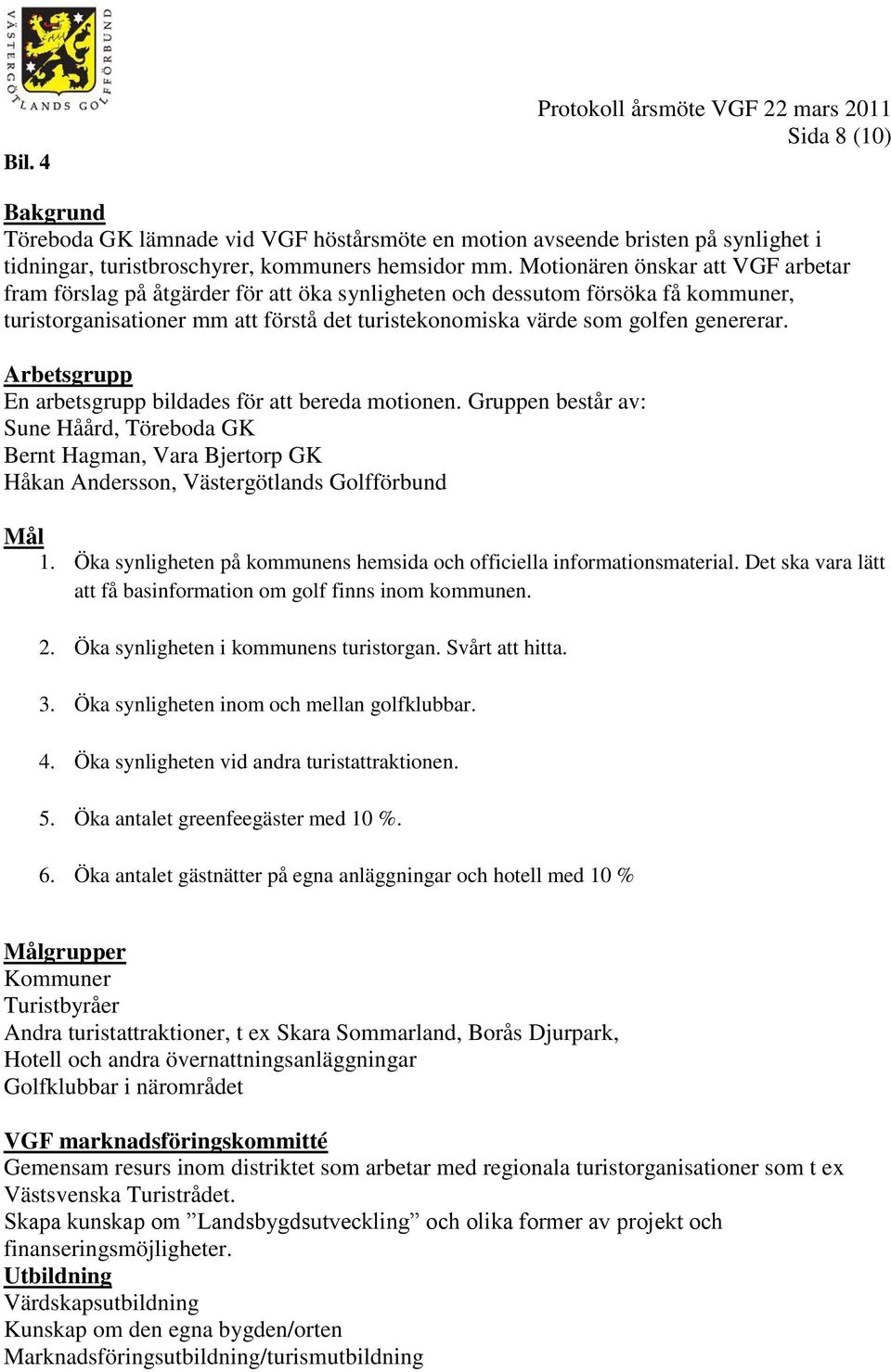 VÄSTERGÖTLANDS GOLFFÖRBUND

Protokoll årsmöte VGF 22 mars 2011
Sida 8 (10)

Bil. 4

Bakgrund
Töreboda GK lämnade vid VGF höstårsmöte en motion avseende bristen på synlighet i tidningar, turistbroschyrer, kommuners hemsidor mm. Motionären önskar att VGF arbetar fram förslag på åtgärder för att öka synligheten och dessutom försöka få kommuner, turistorganisationer mm att förstå det turistekonomiska värde som golfen genererar.

Arbetsgrupp
En arbetsgrupp bildades för att bereda motionen. Gruppen består av:
Sune Håård, Töreboda GK
Bernt Hagman, Vara Bjertorp GK
Håkan Andersson, Västergötlands Golfförbund

Mål
1. Öka synligheten på kommunens hemsida och officiella informationsmaterial. Det ska vara lätt att få basinformation om golf finns inom kommunen.

2. Öka synligheten i kommunens turistorgan. Svårt att hitta.

3. Öka synligheten inom och mellan golfklubbar.

4. Öka synligheten vid andra turistattraktionen.

5. Öka antalet greenfeegäster med 10 %.

6. Öka antalet gästnätter på egna anläggningar och hotell med 10 %

Målgrupper
Kommuner
Turistbyråer
Andra turistattraktioner, t ex Skara Sommarland, Borås Djurpark,
Hotell och andra övernattningsanläggningar
Golfklubbar i närområdet

VGF marknadsföringskommitté
Gemensam resurs inom distriktet som arbetar med regionala turistorganisationer som t ex Västsvenska Turistrådet.
Skapa kunskap om ”Landsbygdsutveckling” och olika former av projekt och finanseringsmöjligheter.
Utbildning
Värdskapsutbildning
Kunskap om den egna bygden/orten
Marknadsföringsutbildning/turismutbildning